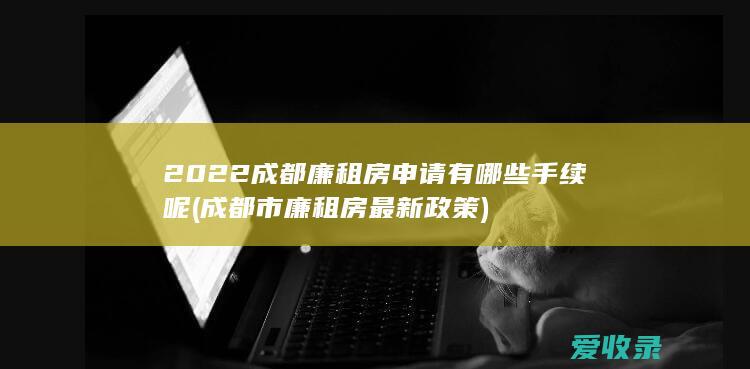 2022成都廉租房申请有哪些手续呢(成都市廉租房最新政策)

爱收录